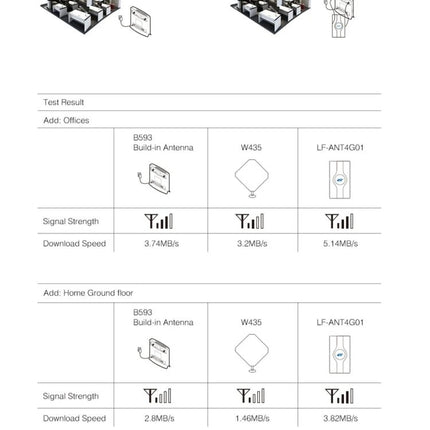 Test Result

Add: Offices

| | B593 Build-in Antenna | W435 | LF-ANT4G01 |
|---|---|---|---|
| Signal Strength | | | |
| Download Speed | 3.74MB/s | 3.2MB/s | 5.14MB/s |

Add: Home Ground floor

| | B593 Build-in Antenna | W435 | LF-ANT4G01 |
|---|---|---|---|
| Signal Strength | | | |
| Download Speed | 2.8MB/s | 1.46MB/s | 3.82MB/s |